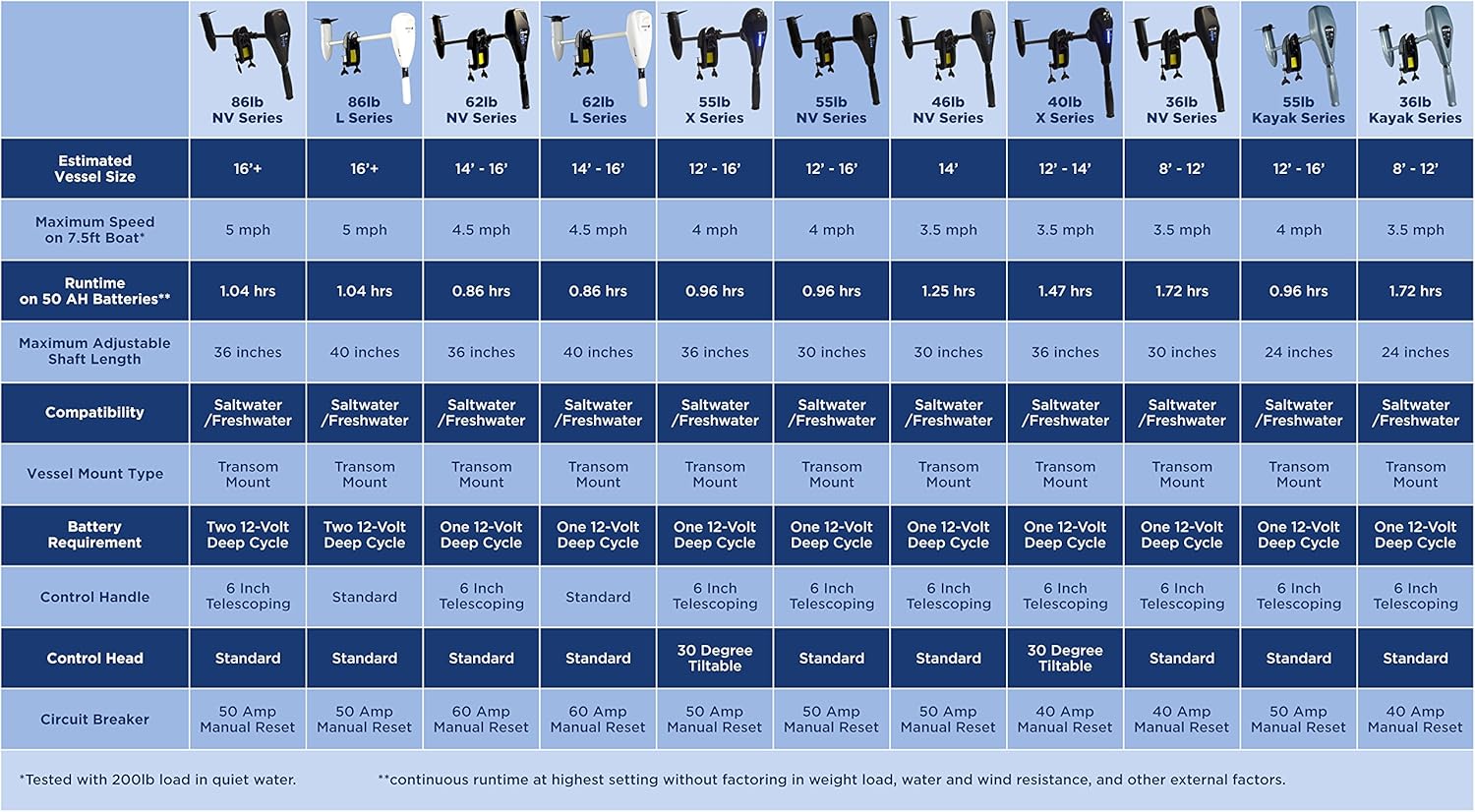 | | 86lb NV Series | 86lb L Series | 62lb NV Series | 62lb L Series | 55lb X Series | 55lb NV Series | 46lb NV Series | 40lb X Series | 36lb NV Series | 55lb Kayak Series | 36lb Kayak Series |
|---|---|---|---|---|---|---|---|---|---|---|---|
| Estimated Vessel Size | 16'+ | 16'+ | 14' - 16' | 14' - 16' | 12' - 16' | 12' - 16' | 14' | 12' - 14' | 8' - 12' | 12' - 16' | 8' - 12' |
| Maximum Speed on 7.5ft Boat* | 5 mph | 5 mph | 4.5 mph | 4.5 mph | 4 mph | 4 mph | 3.5 mph | 3.5 mph | 3.5 mph | 4 mph | 3.5 mph |
| Runtime on 50 AH Batteries** | 1.04 hrs | 1.04 hrs | 0.86 hrs | 0.86 hrs | 0.96 hrs | 0.96 hrs | 1.25 hrs | 1.47 hrs | 1.72 hrs | 0.96 hrs | 1.72 hrs |
| Maximum Adjustable Shaft Length | 36 inches | 40 inches | 36 inches | 40 inches | 36 inches | 30 inches | 30 inches | 36 inches | 30 inches | 24 inches | 24 inches |
| Compatibility | Saltwater /Freshwater | Saltwater /Freshwater | Saltwater /Freshwater | Saltwater /Freshwater | Saltwater /Freshwater | Saltwater /Freshwater | Saltwater /Freshwater | Saltwater /Freshwater | Saltwater /Freshwater | Saltwater /Freshwater | Saltwater /Freshwater |
| Vessel Mount Type | Transom Mount | Transom Mount | Transom Mount | Transom Mount | Transom Mount | Transom Mount | Transom Mount | Transom Mount | Transom Mount | Transom Mount | Transom Mount |
| Battery Requirement | Two 12-Volt Deep Cycle | Two 12-Volt Deep Cycle | One 12-Volt Deep Cycle | One 12-Volt Deep Cycle | One 12-Volt Deep Cycle | One 12-Volt Deep Cycle | One 12-Volt Deep Cycle | One 12-Volt Deep Cycle | One 12-Volt Deep Cycle | One 12-Volt Deep Cycle | One 12-Volt Deep Cycle |
| Control Handle | 6 Inch Telescoping | Standard | 6 Inch Telescoping | Standard | 6 Inch Telescoping | 6 Inch Telescoping | 6 Inch Telescoping | 6 Inch Telescoping | 6 Inch Telescoping | 6 Inch Telescoping | 6 Inch Telescoping |
| Control Head | Standard | Standard | Standard | Standard | 30 Degree Tiltable | Standard | Standard | 30 Degree Tiltable | Standard | Standard | Standard |
| Circuit Breaker | 50 Amp Manual Reset | 50 Amp Manual Reset | 60 Amp Manual Reset | 60 Amp Manual Reset | 50 Amp Manual Reset | 50 Amp Manual Reset | 50 Amp Manual Reset | 40 Amp Manual Reset | 40 Amp Manual Reset | 50 Amp Manual Reset | 40 Amp Manual Reset |

*Tested with 200lb load in quiet water.

**continuous runtime at highest setting without factoring in weight load, water and wind resistance, and other external factors.